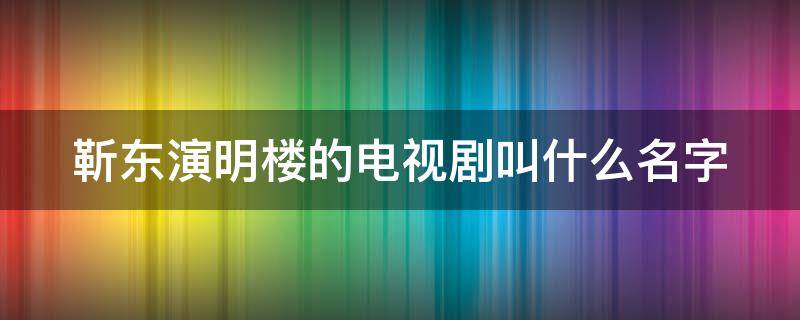 靳东演明楼的电视剧叫什么名字